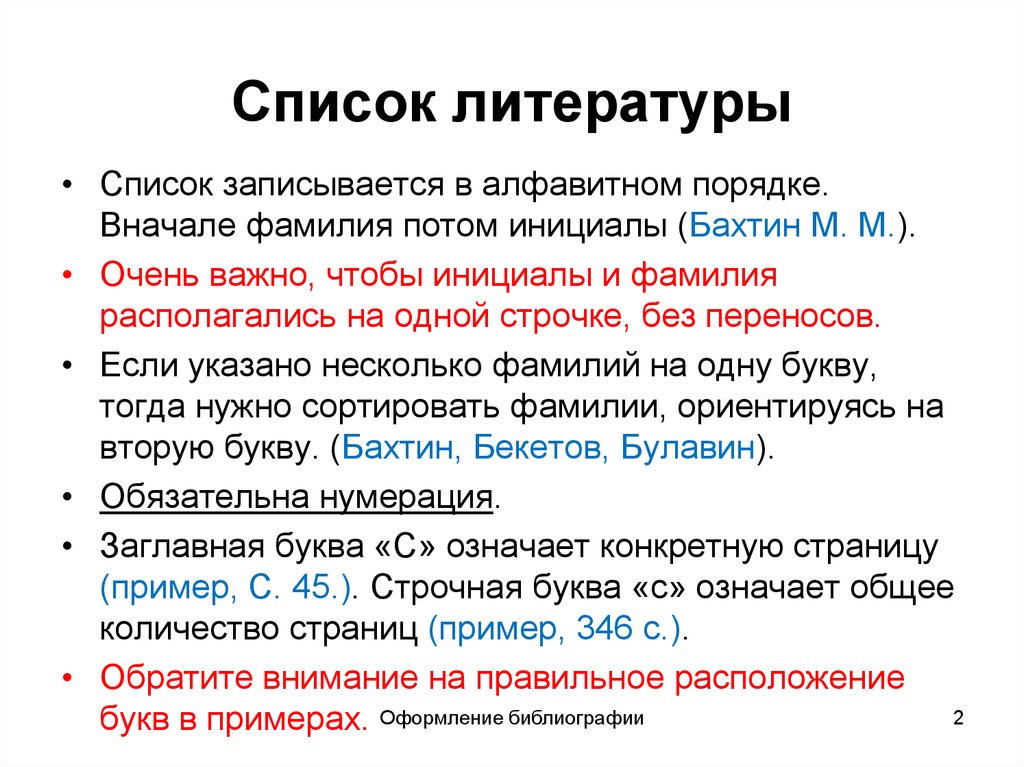 Список литературы

• Список записывается в алфавитном порядке. Вначале фамилия потом инициалы (Бахтин М. М.).
• Очень важно, чтобы инициалы и фамилия располагались на одной строчке, без переносов.
• Если указано несколько фамилий на одну букву, тогда нужно сортировать фамилии, ориентируясь на вторую букву. (Бахтин, Бекетов, Булавин).
• Обязательна нумерация.
• Заглавная буква «С» означает конкретную страницу (пример, С. 45.). Строчная буква «с» означает общее количество страниц (пример, 346 с.).
• Обратите внимание на правильное расположение букв в примерах.

Оформление библиографии

2